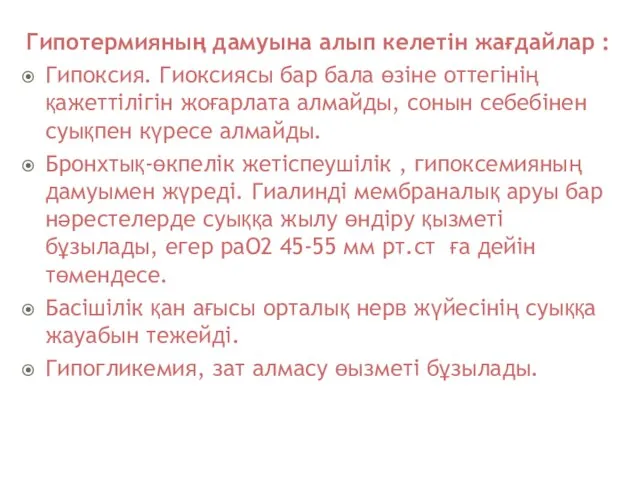 Гипотермияның дамуына алып келетін жағдайлар :

Гипоксия. Гиоксиясы бар бала өзіне оттегінің қажеттілігін жоғарлата алмайды, сонын себебінен суықпен күресе алмайды.

Бронхтық-өкпелік жетіспеушілік , гипоксемияның дамуымен жүреді. Гиалинді мембраналық аруы бар нәрестелерде суыққа жылу өндіру қызметі бұзылады, егер раО2 45-55 мм рт.ст ға дейін төмендесе.

Басішілік қан ағысы орталық нерв жүйесінің суыққа жауабын тежейді.

Гипогликемия, зат алмасу өызметі бұзылады.